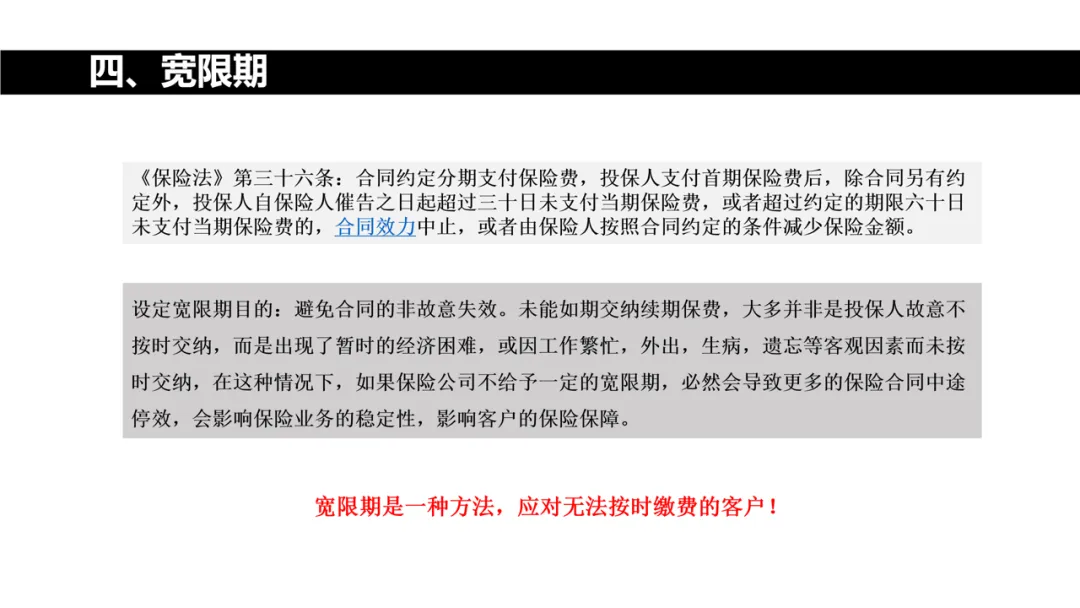 四、宽限期

《保险法》第三十六条：合同约定分期支付保险费，投保人支付首期保险费后，除合同另有约定外，投保人自保险人催告之日起超过三十日未支付当期保险费，或者超过约定的期限六十日未支付当期保险费的，合同效力中止，或者由保险人按照合同约定的条件减少保险金额。

设定宽限期目的：避免合同的非故意失效。未能如期交纳续期保费，大多并非是投保人故意不按时交纳，而是出现了暂时的经济困难，或因工作繁忙，外出，生病，遗忘等客观因素而未按时交纳，在这种情况下，如果保险公司不给予一定的宽限期，必然会导致更多的保险合同中途停效，会影响保险业务的稳定性，影响客户的保险保障。

宽限期是一种方法，应对无法按时缴费的客户！